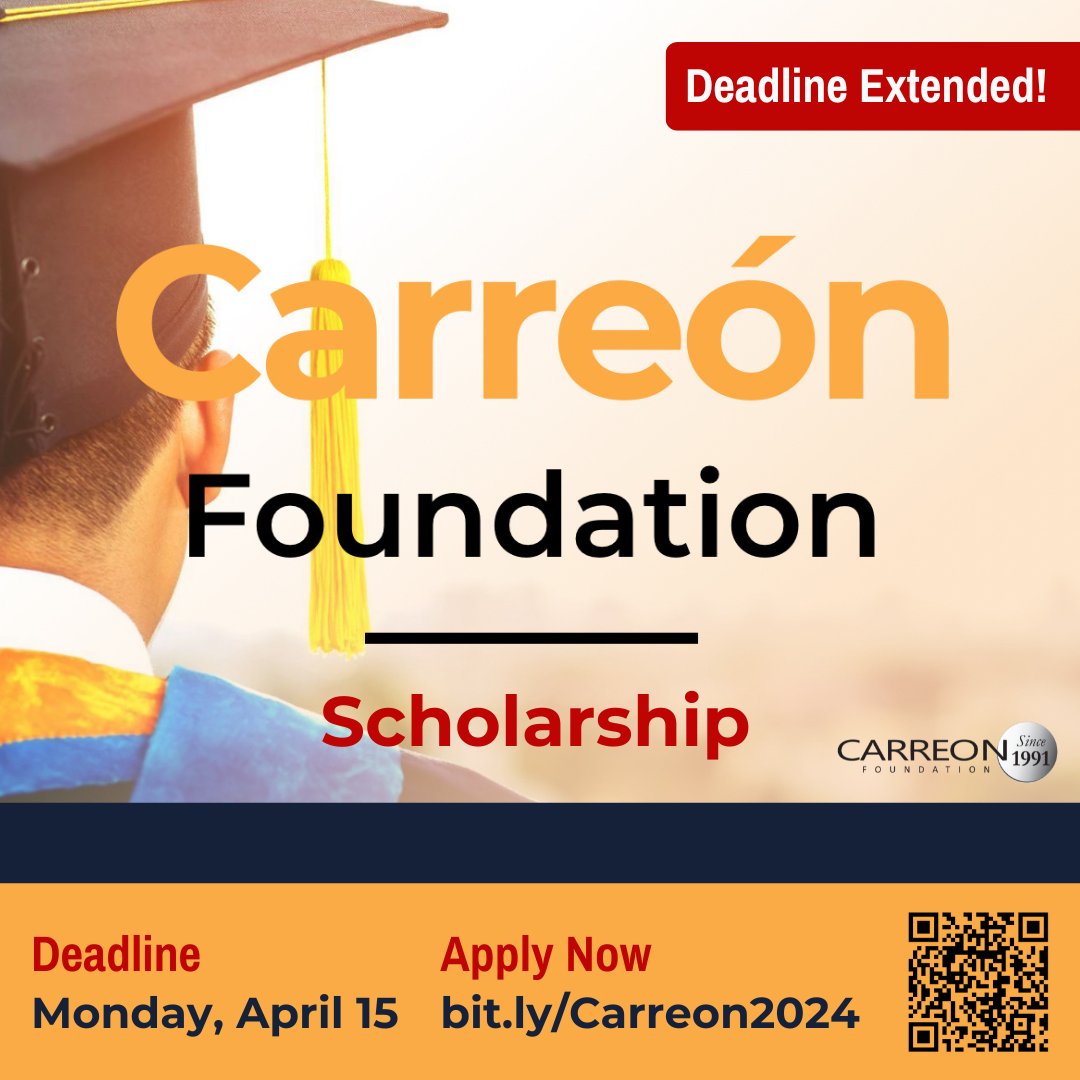 Deadline Extended!

Carreón Foundation

Scholarship

CARREON FOUNDATION Since 1991

Deadline
Monday, April 15

Apply Now
bit.ly/Carreon2024